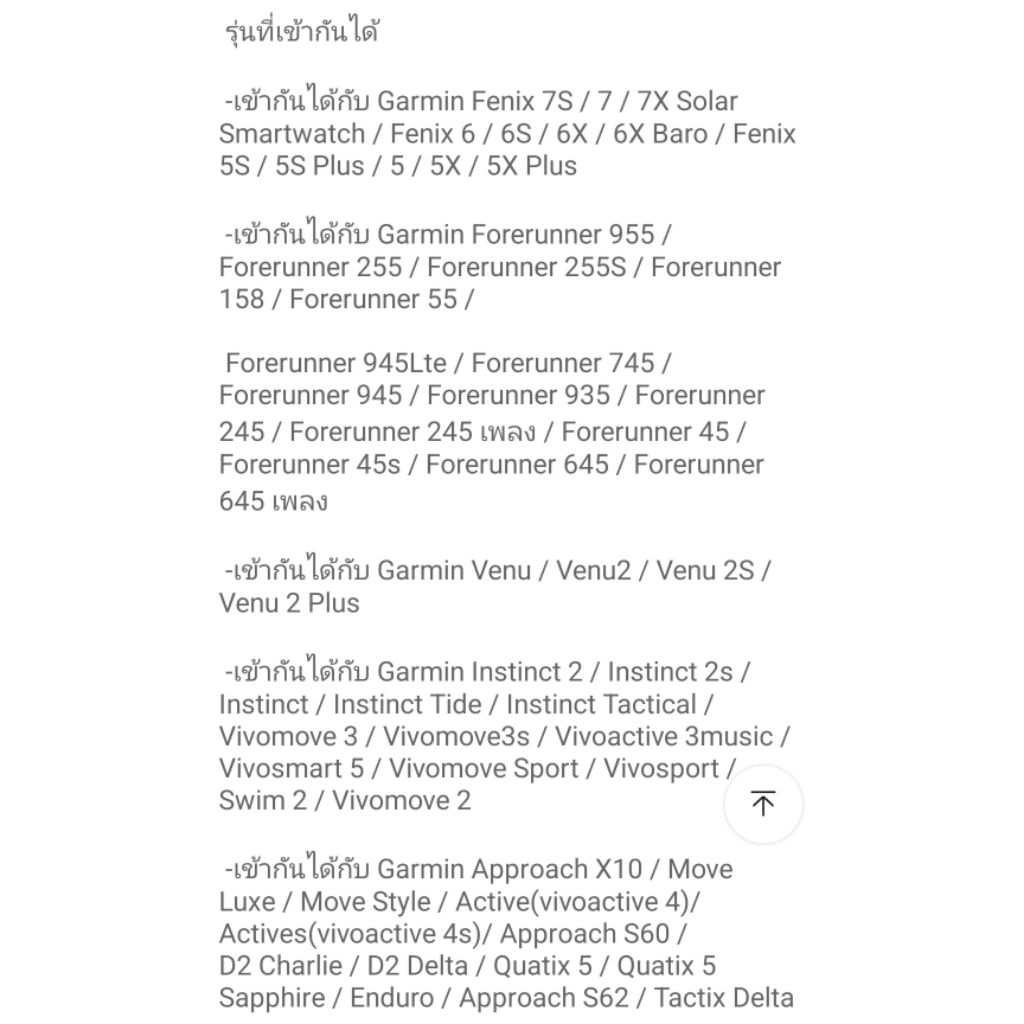 รุ่นที่เข้ากันได้

-เข้ากันได้กับ Garmin Fenix 7S / 7 / 7X Solar Smartwatch / Fenix 6 / 6S / 6X / 6X Baro / Fenix 5S / 5S Plus / 5 / 5X / 5X Plus

-เข้ากันได้กับ Garmin Forerunner 955 / Forerunner 255 / Forerunner 255S / Forerunner 158 / Forerunner 55 /

Forerunner 945Lte / Forerunner 745 / Forerunner 945 / Forerunner 935 / Forerunner 245 / Forerunner 245 เพลง / Forerunner 45 / Forerunner 45s / Forerunner 645 / Forerunner 645 เพลง

-เข้ากันได้กับ Garmin Venu / Venu2 / Venu 2S / Venu 2 Plus

-เข้ากันได้กับ Garmin Instinct 2 / Instinct 2s / Instinct / Instinct Tide / Instinct Tactical / Vivomove 3 / Vivomove3s / Vivoactive 3music / Vivosmart 5 / Vivomove Sport / Vivosport / Swim 2 / Vivomove 2

-เข้ากันได้กับ Garmin Approach X10 / Move Luxe / Move Style / Active(vivoactive 4)/ Actives(vivoactive 4s)/ Approach S60 / D2 Charlie / D2 Delta / Quatix 5 / Quatix 5 Sapphire / Enduro / Approach S62 / Tactix Delta